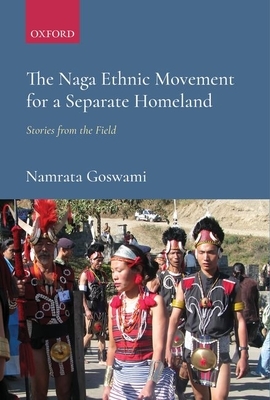 OXFORD

The Naga Ethnic Movement for a Separate Homeland

Stories from the Field

Namrata Goswami